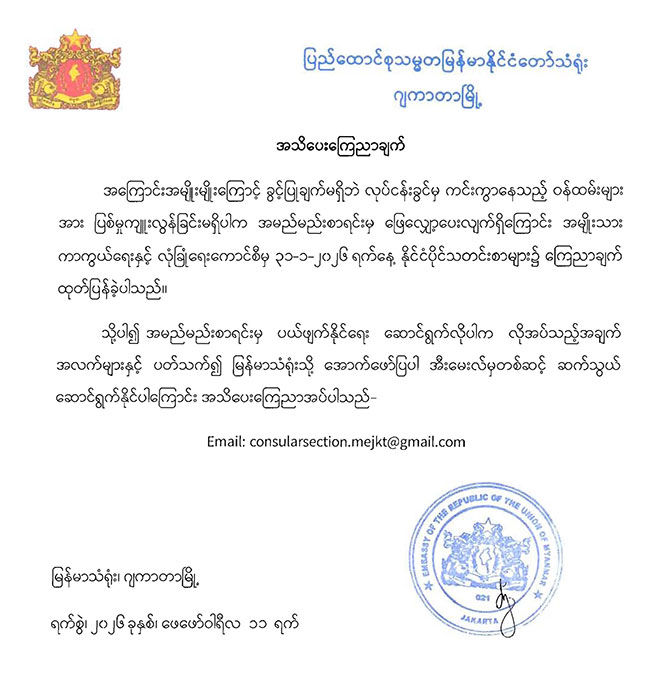 ပြည်ထောင်စုသမ္မတမြန်မာနိုင်ငံတော်သံရုံး
ဂျကာတာမြို့

အသိပေးကြေညာချက်

အကြောင်းအမျိုးမျိုးကြောင့် ခွင့်ပြုချက်မရှိဘဲ လုပ်ငန်းခွင်မှ ကင်းကွာနေသည့် ဝန်ထမ်းများအား ပြစ်မှုကျူးလွန်ခြင်းမရှိပါက အမည်မည်းစာရင်းမှ ဖြေလျှော့ပေးလျက်ရှိကြောင်း အမျိုးသားကာကွယ်ရေးနှင့် လုံခြုံရေးကောင်စီမှ ၃၁-၁-၂၀၂၆ ရက်နေ့ နိုင်ငံပိုင်သတင်းစာများ၌ ကြေညာချက်ထုတ်ပြန်ခဲ့ပါသည်။

သို့ပါ၍ အမည်မည်းစာရင်းမှ ပယ်ဖျက်နိုင်ရေး ဆောင်ရွက်လိုပါက လိုအပ်သည့်အချက်အလက်များနှင့် ပတ်သက်၍ မြန်မာသံရုံးသို့ အောက်ဖော်ပြပါ အီးမေးလ်မှတစ်ဆင့် ဆက်သွယ်ဆောင်ရွက်နိုင်ပါကြောင်း အသိပေးကြေညာအပ်ပါသည်-

Email: consularsection.mejkt@gmail.com

EMBASSY OF THE REPUBLIC OF THE UNION OF MYANMAR
021
JAKARTA

မြန်မာသံရုံး၊ ဂျကာတာမြို့

ရက်စွဲ၊ ၂၀၂၆ ခုနှစ်၊ ဖေဖော်ဝါရီလ ၁၁ ရက်